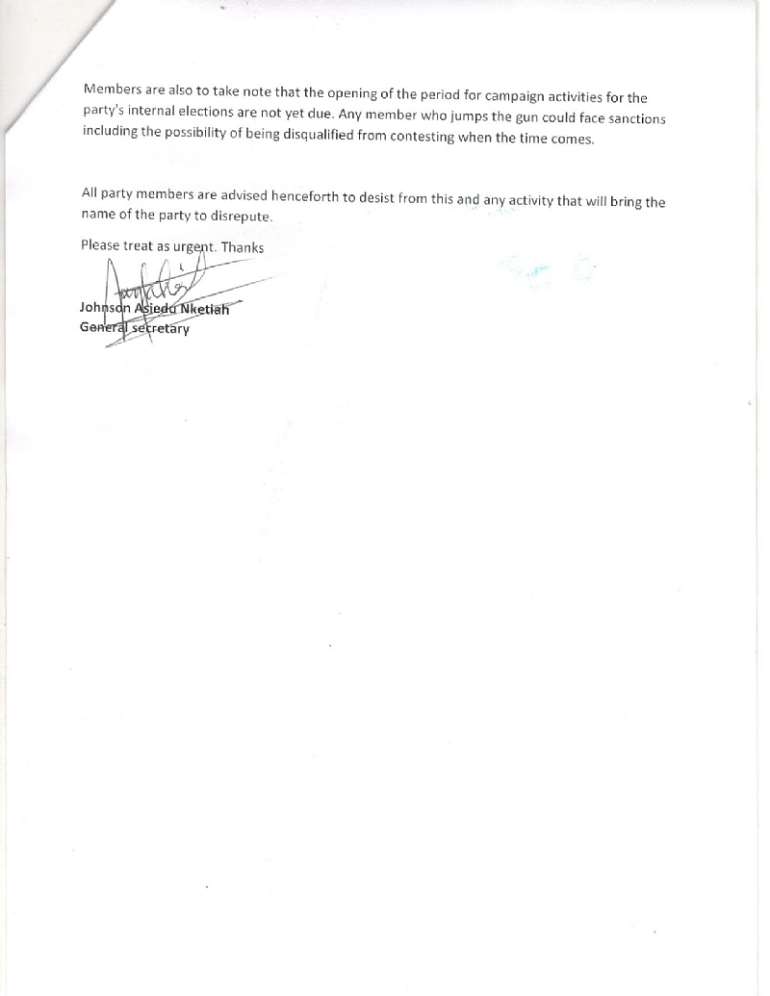 Members are also to take note that the opening of the period for campaign activities for the party's internal elections are not yet due. Any member who jumps the gun could face sanctions including the possibility of being disqualified from contesting when the time comes.

All party members are advised henceforth to desist from this and any activity that will bring the name of the party to disrepute.

Please treat as urgent. Thanks

Johnson Asiedu Nketiah
General secretary